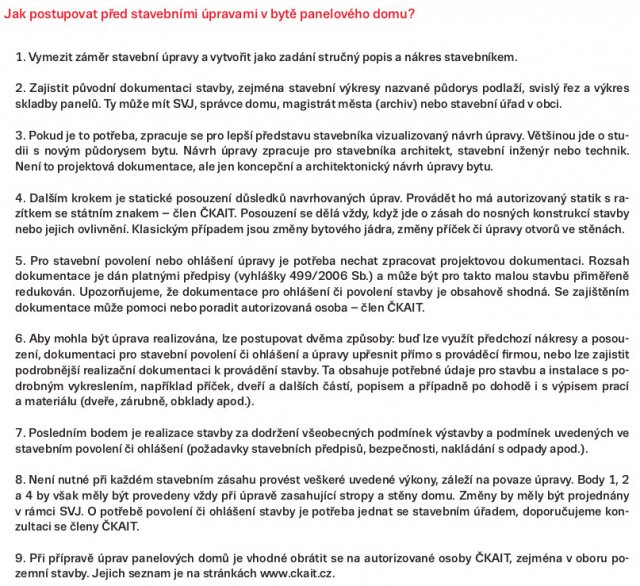 Jak postupovat před stavebními úpravami v bytě panelového domu?

1. Vymezit záměr stavební úpravy a vytvořit jako zadání stručný popis a nákres stavebníkem.

2. Zajistit původní dokumentaci stavby, zejména stavební výkresy nazvané půdorys podlaží, svislý řez a výkres skladby panelů. Ty může mít SVJ, správce domu, magistrát města (archiv) nebo stavební úřad v obci.

3. Pokud je to potřeba, zpracuje se pro lepší představu stavebníka vizualizovaný návrh úpravy. Většinou jde o studii s novým půdorysem bytu. Návrh úpravy zpracuje pro stavebníka architekt, stavební inženýr nebo technik. Není to projektová dokumentace, ale jen koncepční a architektonický návrh úpravy bytu.

4. Dalším krokem je statické posouzení důsledků navrhovaných úprav. Provádět ho má autorizovaný statik s razítkem se státním znakem – člen ČKAIT. Posouzení se dělá vždy, když jde o zásah do nosných konstrukcí stavby nebo jejich ovlivnění. Klasickým případem jsou změny bytového jádra, změny příček či úpravy otvorů ve stěnách.

5. Pro stavební povolení nebo ohlášení úpravy je potřeba nechat zpracovat projektovou dokumentaci. Rozsah dokumentace je dán platnými předpisy (vyhlášky 499/2006 Sb.) a může být pro takto malou stavbu přiměřeně redukován. Upozorňujeme, že dokumentace pro ohlášení či povolení stavby je obsahově shodná. Se zajištěním dokumentace může pomoci nebo poradit autorizovaná osoba – člen ČKAIT.

6. Aby mohla být úprava realizována, lze postupovat dvěma způsoby: buď lze využít předchozí nákresy a posouzení, dokumentaci pro stavební povolení či ohlášení a úpravy upřesnit přímo s prováděcí firmou, nebo lze zajistit podrobnější realizační dokumentaci k provádění stavby. Ta obsahuje potřebné údaje pro stavbu a instalace s podrobným vykreslením, například příček, dveří a dalších částí, popisem a případně po dohodě i s výpisem prací a materiálu (dveře, zárubně, obklady apod.).

7. Posledním bodem je realizace stavby za dodržení všeobecných podmínek výstavby a podmínek uvedených ve stavebním povolení či ohlášení (požadavky stavebních předpisů, bezpečnosti, nakládání s odpady apod.).

8. Není nutné při každém stavebním zásahu provést veškeré uvedené výkony, záleží na povaze úpravy. Body 1, 2 a 4 by však měly být provedeny vždy při úpravě zasahující stropy a stěny domu. Změny by měly být projednány v rámci SVJ. O potřebě povolení či ohlášení stavby je potřeba jednat se stavebním úřadem, doporučujeme konzultaci se členy ČKAIT.

9. Při přípravě úprav panelových domů je vhodné obrátit se na autorizované osoby ČKAIT, zejména v oboru pozemní stavby. Jejich seznam je na stránkách www.ckait.cz.